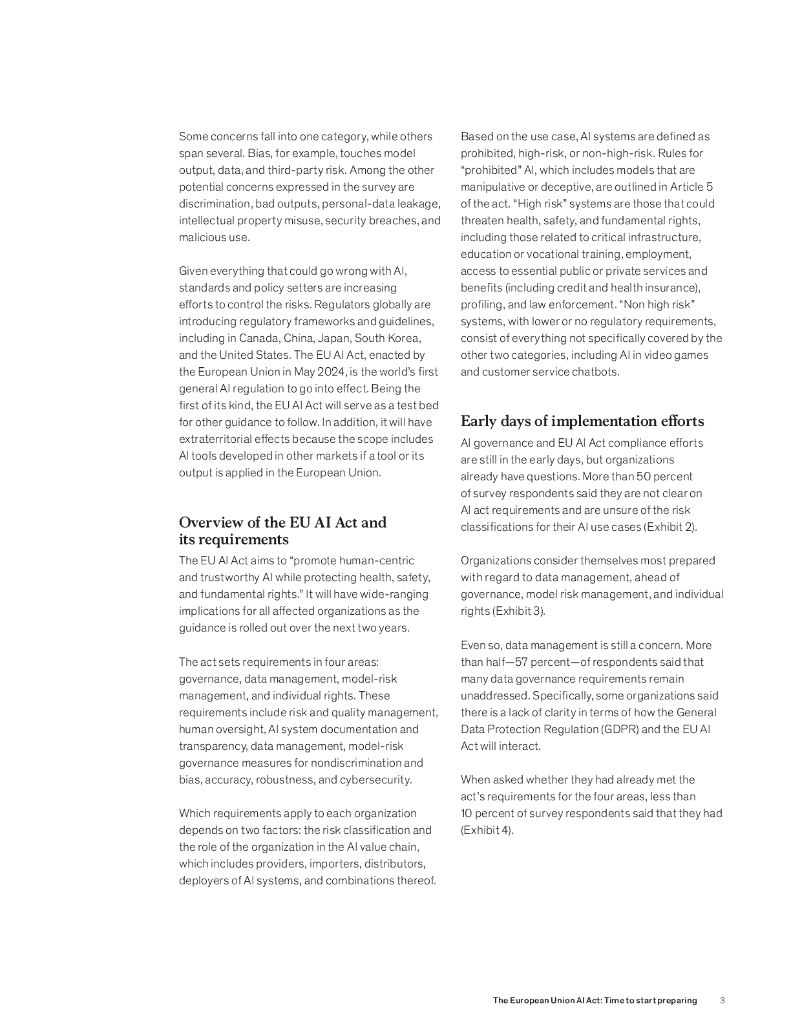 Some concerns fall into one category, while others span several. Bias, for example, touches model output, data, and third-party risk. Among the other potential concerns expressed in the survey are discrimination, bad outputs, personal-data leakage, intellectual property misuse, security breaches, and malicious use.

Given everything that could go wrong with AI, standards and policy setters are increasing efforts to control the risks. Regulators globally are introducing regulatory frameworks and guidelines, including in Canada, China, Japan, South Korea, and the United States. The EU AI Act, enacted by the European Union in May 2024, is the world's first general AI regulation to go into effect. Being the first of its kind, the EU AI Act will serve as a test bed for other guidance to follow. In addition, it will have extraterritorial effects because the scope includes AI tools developed in other markets if a tool or its output is applied in the European Union.

Overview of the EU AI Act and its requirements

The EU AI Act aims to "promote human-centric and trustworthy AI while protecting health, safety, and fundamental rights." It will have wide-ranging implications for all affected organizations as the guidance is rolled out over the next two years.

The act sets requirements in four areas: governance, data management, model-risk management, and individual rights. These requirements include risk and quality management, human oversight, AI system documentation and transparency, data management, model-risk governance measures for nondiscrimination and bias, accuracy, robustness, and cybersecurity.

Which requirements apply to each organization depends on two factors: the risk classification and the role of the organization in the AI value chain, which includes providers, importers, distributors, deployers of AI systems, and combinations thereof.

Based on the use case, AI systems are defined as prohibited, high-risk, or non-high-risk. Rules for "prohibited" AI, which includes models that are manipulative or deceptive, are outlined in Article 5 of the act. "High risk" systems are those that could threaten health, safety, and fundamental rights, including those related to critical infrastructure, education or vocational training, employment, access to essential public or private services and benefits (including credit and health insurance), profiling, and law enforcement. "Non high risk" systems, with lower or no regulatory requirements, consist of everything not specifically covered by the other two categories, including AI in video games and customer service chatbots.

Early days of implementation efforts

AI governance and EU AI Act compliance efforts are still in the early days, but organizations already have questions. More than 50 percent of survey respondents said they are not clear on AI act requirements and are unsure of the risk classifications for their AI use cases (Exhibit 2).

Organizations consider themselves most prepared with regard to data management, ahead of governance, model risk management, and individual rights (Exhibit 3).

Even so, data management is still a concern. More than half—57 percent—of respondents said that many data governance requirements remain unaddressed. Specifically, some organizations said there is a lack of clarity in terms of how the General Data Protection Regulation (GDPR) and the EU AI Act will interact.

When asked whether they had already met the act's requirements for the four areas, less than 10 percent of survey respondents said that they had (Exhibit 4).

The European Union AI Act: Time to start preparing 3